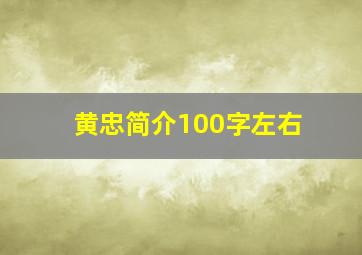 黄忠简介100字左右